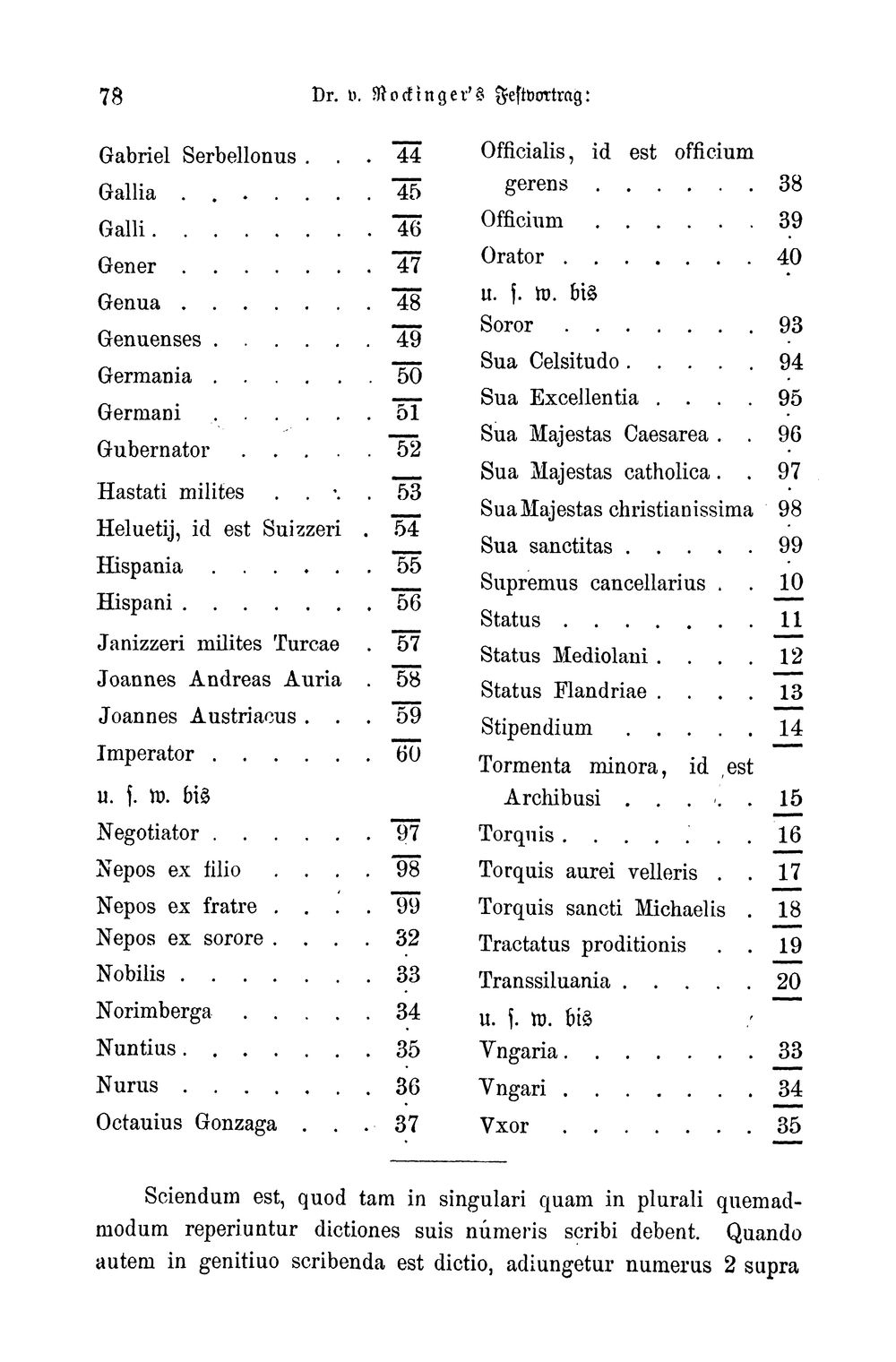 78 Dr. v. Rockinger's Festvortrag:

Gabriel Serbellonus 44
Gallia 45
Galli 46
Gener 47
Genua 48
Genuenses 49
Germania 50
Germani 51
Gubernator 52
Hastati milites 53
Heluetij, id est Suizzeri 54
Hispania 55
Hispani 56
Janizzeri milites Turcae 57
Joannes Andreas Auria 58
Joannes Austriacus 59
Imperator 60
u. s. w. bis
Negotiator 97
Nepos ex filio 98
Nepos ex fratre 99
Nepos ex sorore 32
Nobilis 33
Norimberga 34
Nuntius 35
Nurus 36
Octauius Gonzaga 37

Officialis, id est officium gerens 38
Officium 39
Orator 40
u. s. w. bis
Soror 93
Sua Celsitudo 94
Sua Excellentia 95
Sua Majestas Caesarea 96
Sua Majestas catholica 97
Sua Majestas christianissima 98
Sua sanctitas 99
Supremus cancellarius 10
Status 11
Status Mediolani 12
Status Flandriae 13
Stipendium 14
Tormenta minora, id est Archibusi 15
Torquis 16
Torquis aurei velleris 17
Torquis sancti Michaelis 18
Tractatus proditionis 19
Transsiluania 20
u. s. w. bis
Vngaria 33
Vngari 34
Vxor 35

Sciendum est, quod tam in singulari quam in plurali quemadmodum reperiuntur dictiones suis numeris scribi debent. Quando autem in genitiuo scribenda est dictio, adiungetur numerus 2 supra